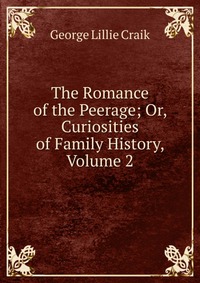 George Lillie Craik

The Romance of the Peerage; Or, Curiosities of Family History, Volume 2